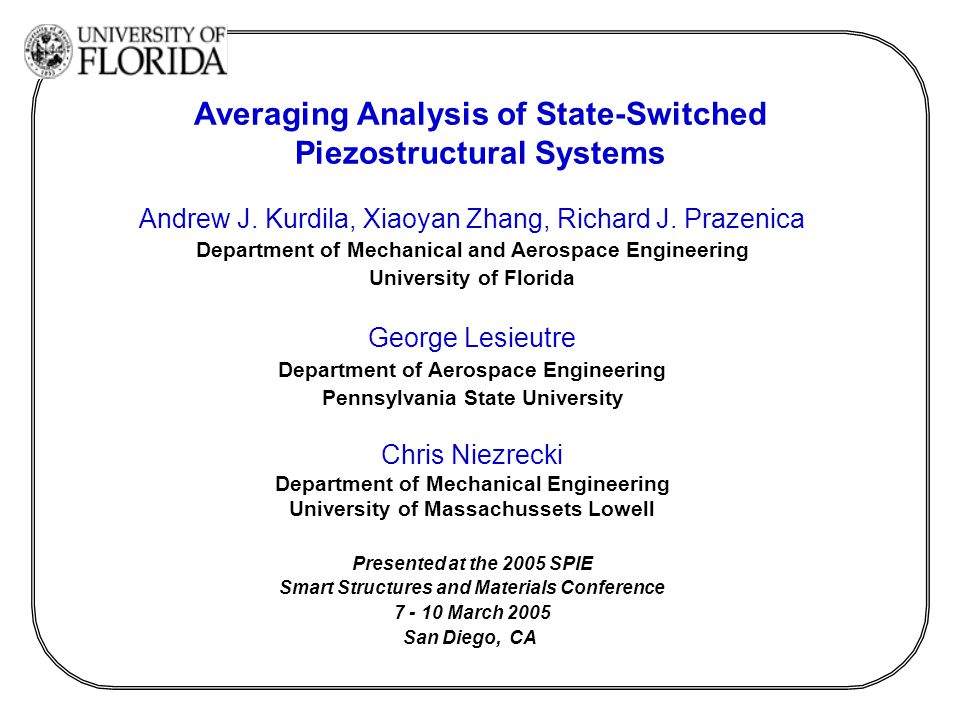 UNIVERSITY OF
FLORIDA

Averaging Analysis of State-Switched Piezostructural Systems

Andrew J. Kurdila, Xiaoyan Zhang, Richard J. Prazenica
Department of Mechanical and Aerospace Engineering
University of Florida

George Lesieutre
Department of Aerospace Engineering
Pennsylvania State University

Chris Niezrecki
Department of Mechanical Engineering
University of Massachussets Lowell

Presented at the 2005 SPIE
Smart Structures and Materials Conference
7 - 10 March 2005
San Diego, CA